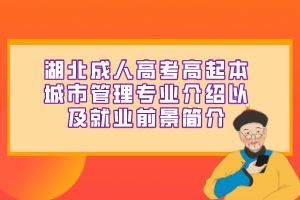 湖北成人高考高起本城市管理专业介绍以及就业前景简介